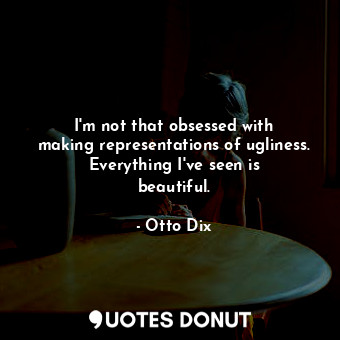 I'm not that obsessed with making representations of ugliness. Everything I've seen is beautiful.

- Otto Dix

QUOTES DONUT